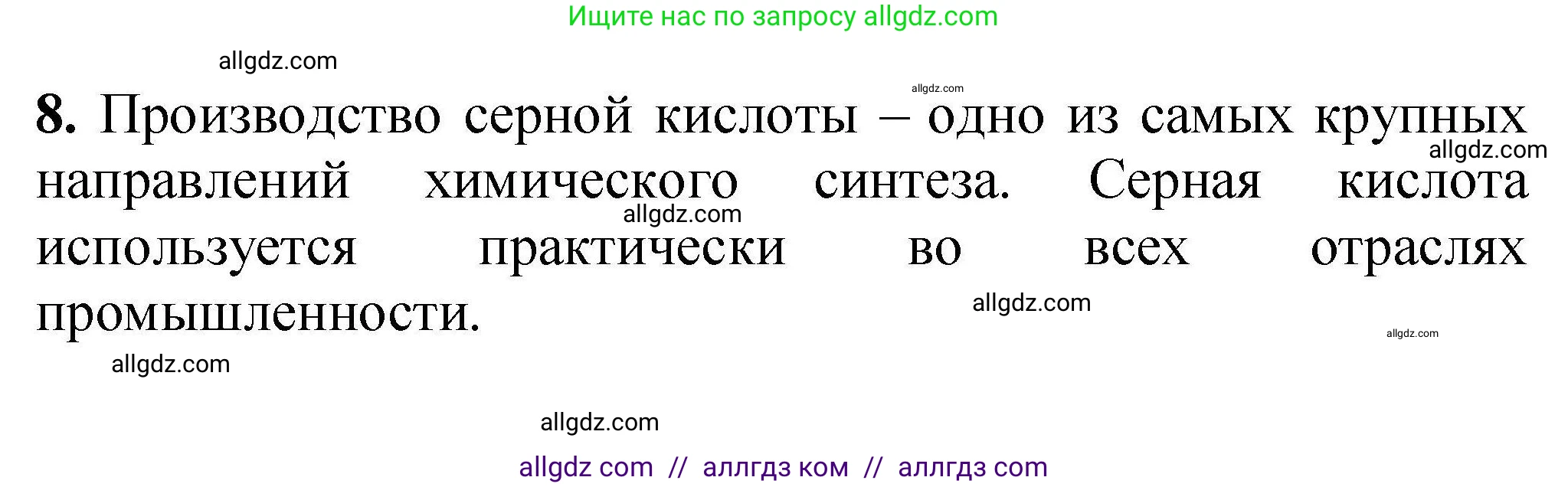 Ищите нас по запросу allgdz.com

allgdz.com

allgdz.com

8. Производство серной кислоты – одно из самых крупных направлений химического синтеза. Серная кислота используется практически во всех отраслях промышленности.

allgdz.com

allgdz.com

allgdz.com

allgdz.com

allgdz.com

allgdz.com

allgdz com // аллгдз ком // аллгдз com